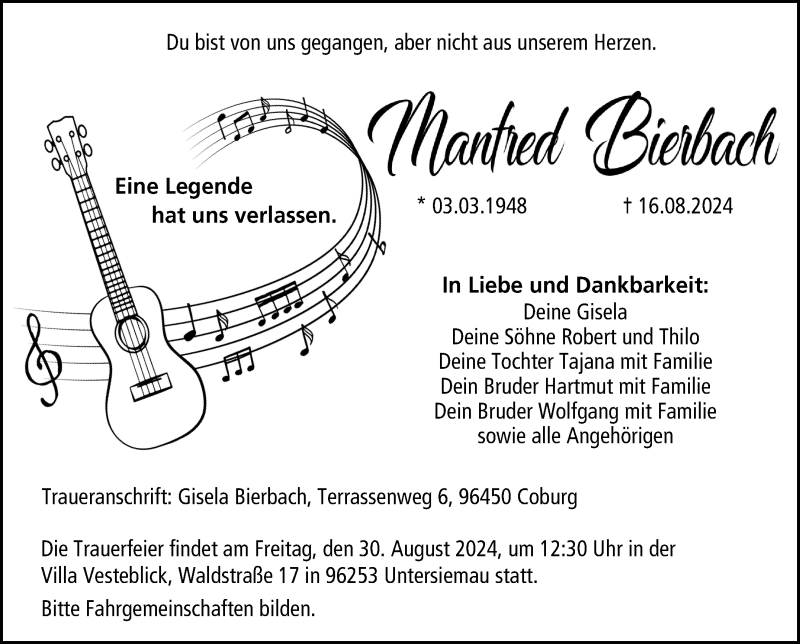 Du bist von uns gegangen, aber nicht aus unserem Herzen.

Eine Legende
hat uns verlassen.

Manfred Bierbach

* 03.03.1948 † 16.08.2024

In Liebe und Dankbarkeit:
Deine Gisela
Deine Söhne Robert und Thilo
Deine Tochter Tajana mit Familie
Dein Bruder Hartmut mit Familie
Dein Bruder Wolfgang mit Familie
sowie alle Angehörigen

Traueranschrift: Gisela Bierbach, Terrassenweg 6, 96450 Coburg

Die Trauerfeier findet am Freitag, den 30. August 2024, um 12:30 Uhr in der Villa Vesteblick, Waldstraße 17 in 96253 Untersiemau statt.

Bitte Fahrgemeinschaften bilden.